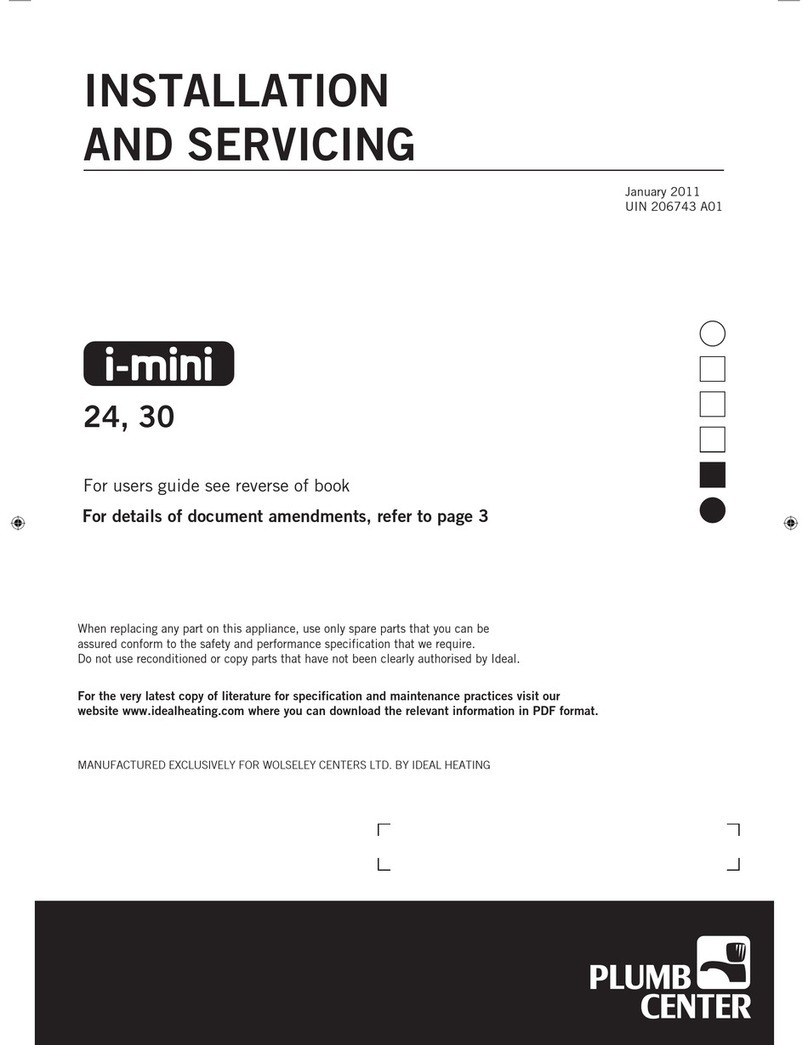 INSTALLATION AND SERVICING

January 2011
UIN 206743 A01

i-mini

24, 30

For users guide see reverse of book

For details of document amendments, refer to page 3

When replacing any part on this appliance, use only spare parts that you can be assured conform to the safety and performance specification that we require. Do not use reconditioned or copy parts that have not been clearly authorised by Ideal.

For the very latest copy of literature for specification and maintenance practices visit our website www.idealheating.com where you can download the relevant information in PDF format.

MANUFACTURED EXCLUSIVELY FOR WOLSELEY CENTERS LTD. BY IDEAL HEATING

PLUMB CENTER